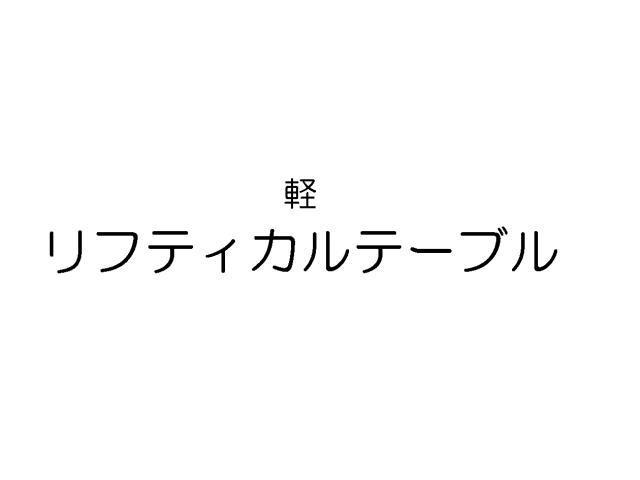 軽
リフティカルテーブル